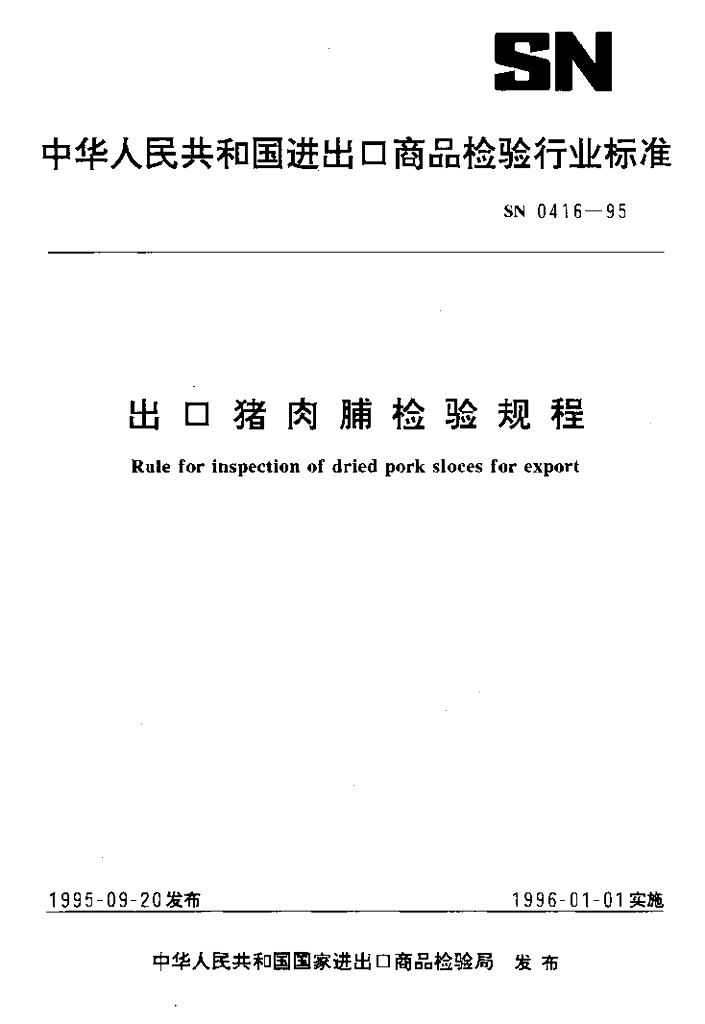 SN

中华人民共和国进出口商品检验行业标准

SN 0416—95

出口猪肉脯检验规程

Rule for inspection of dried pork sloces for export

1995-09-20发布

1996-01-01实施

中华人民共和国国家进出口商品检验局 发布